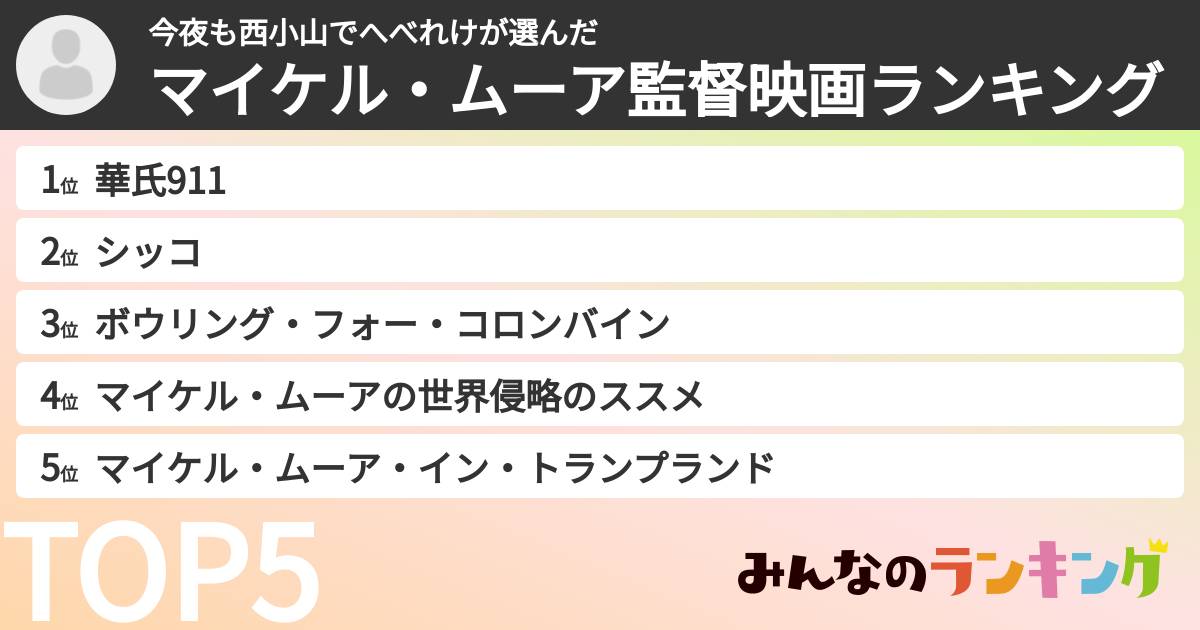 今夜も西小山でへべれけが選んだ
マイケル・ムーア監督映画ランキング

1位 華氏911
2位 シッコ
3位 ボウリング・フォー・コロンバイン
4位 マイケル・ムーアの世界侵略のススメ
5位 マイケル・ムーア・イン・トランプランド

TOP5

みんなのランキング